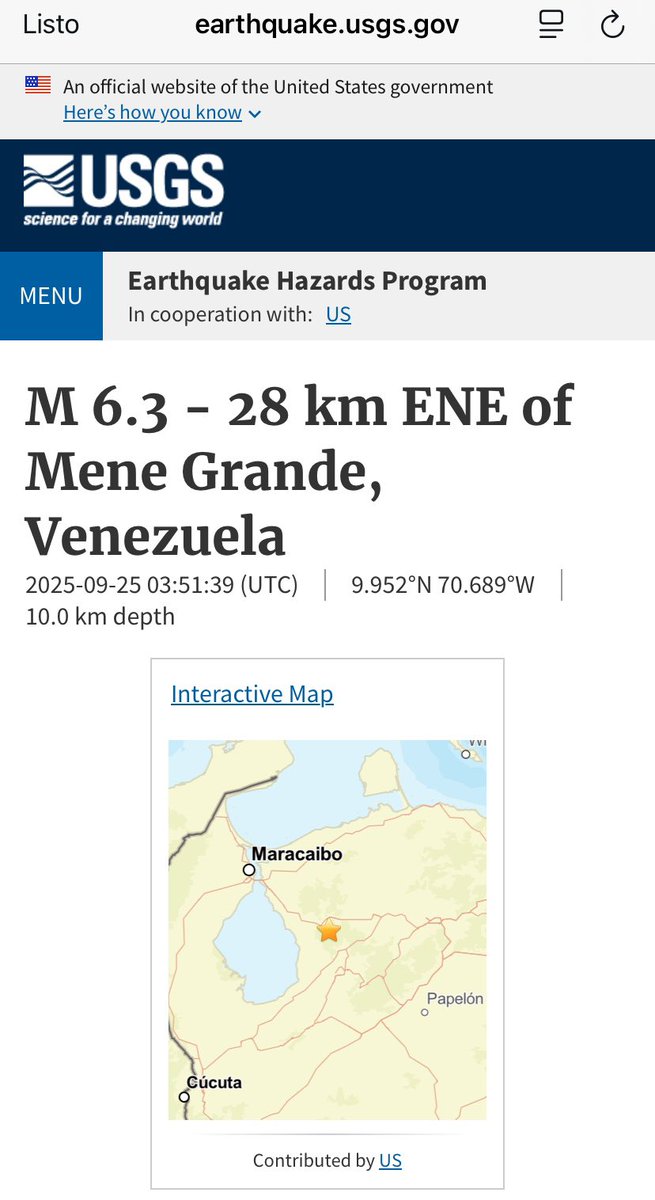 Listo earthquake.usgs.gov

An official website of the United States government
Here's how you know

USGS
science for a changing world

MENU
Earthquake Hazards Program
In cooperation with: US

M 6.3 - 28 km ENE of Mene Grande, Venezuela

2025-09-25 03:51:39 (UTC) | 9.952°N 70.689°W | 10.0 km depth

Interactive Map

Maracaibo
Papelón
Cúcuta

Contributed by US